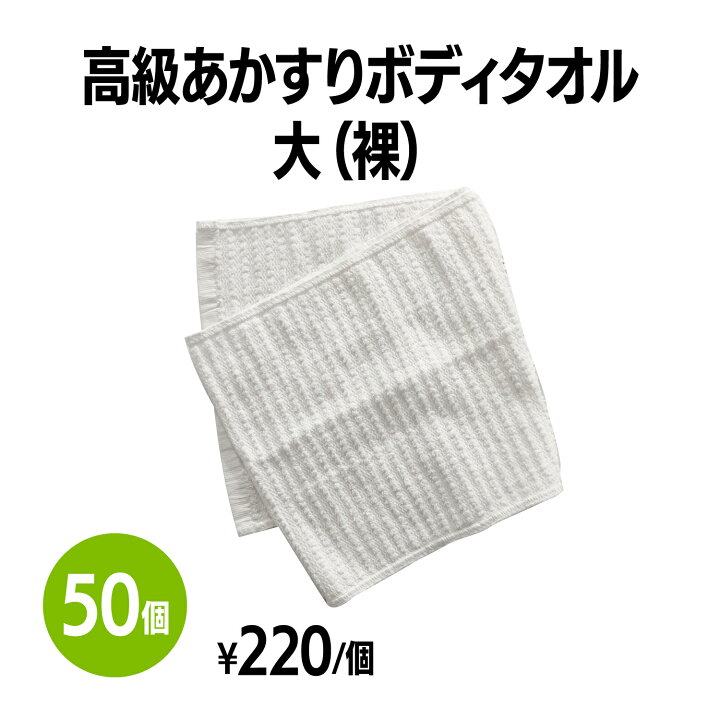 高級あかすりボディタオル
大（裸）

50個

¥220/個